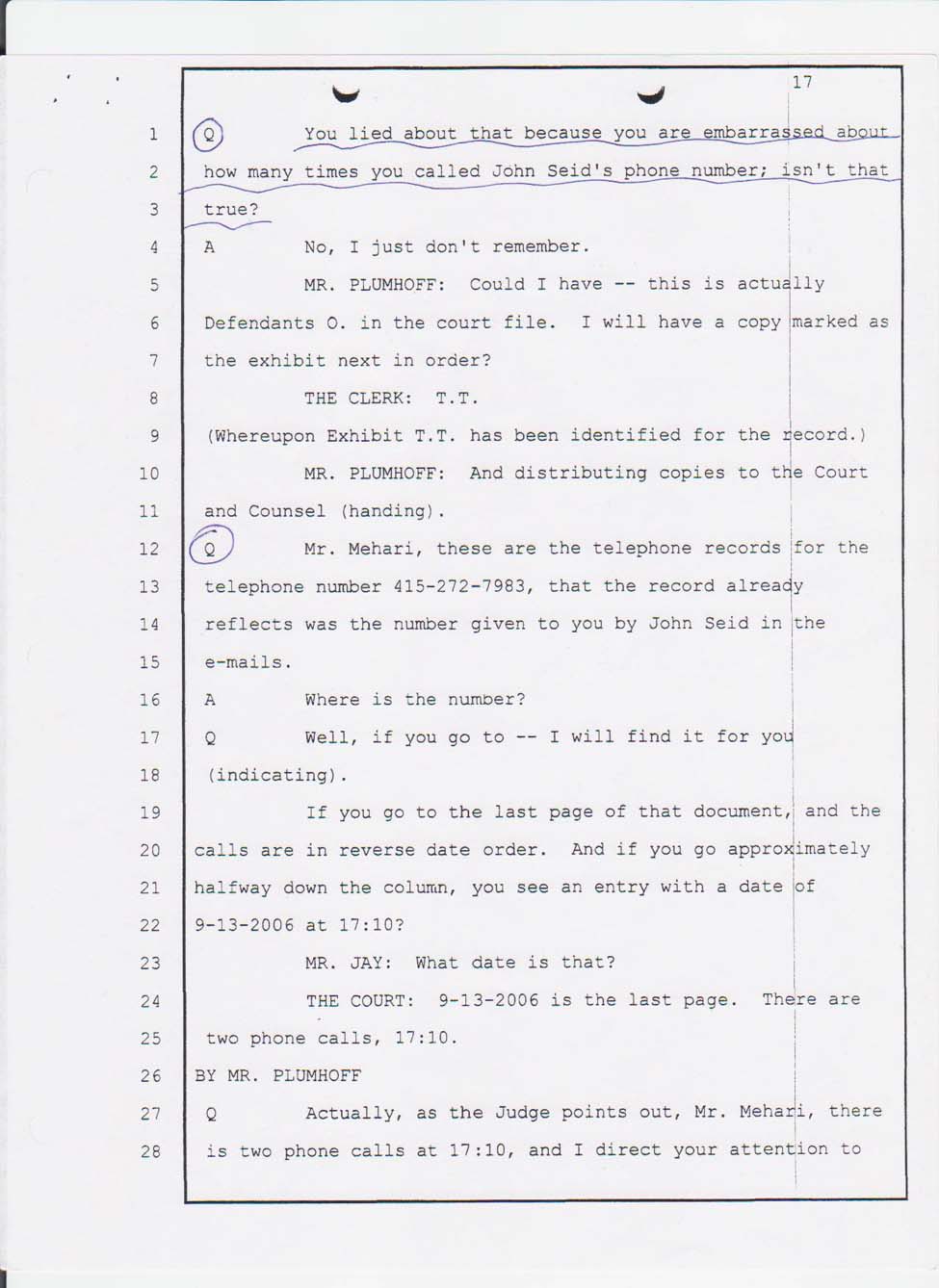 17

1 Q You lied about that because you are embarrassed about
2 how many times you called John Seid's phone number; isn't that
3 true?
4 A No, I just don't remember.
5 MR. PLUMHOFF: Could I have -- this is actually
6 Defendants O. in the court file. I will have a copy marked as
7 the exhibit next in order?
8 THE CLERK: T.T.
9 (Whereupon Exhibit T.T. has been identified for the record.)
10 MR. PLUMHOFF: And distributing copies to the Court
11 and Counsel (handing).
12 Q Mr. Mehari, these are the telephone records for the
13 telephone number 415-272-7983, that the record already
14 reflects was the number given to you by John Seid in the
15 e-mails.
16 A Where is the number?
17 Q Well, if you go to -- I will find it for you
18 (indicating).
19 If you go to the last page of that document, and the
20 calls are in reverse date order. And if you go approximately
21 halfway down the column, you see an entry with a date of
22 9-13-2006 at 17:10?
23 MR. JAY: What date is that?
24 THE COURT: 9-13-2006 is the last page. There are
25 two phone calls, 17:10.
26 BY MR. PLUMHOFF
27 Q Actually, as the Judge points out, Mr. Mehari, there
28 is two phone calls at 17:10, and I direct your attention to